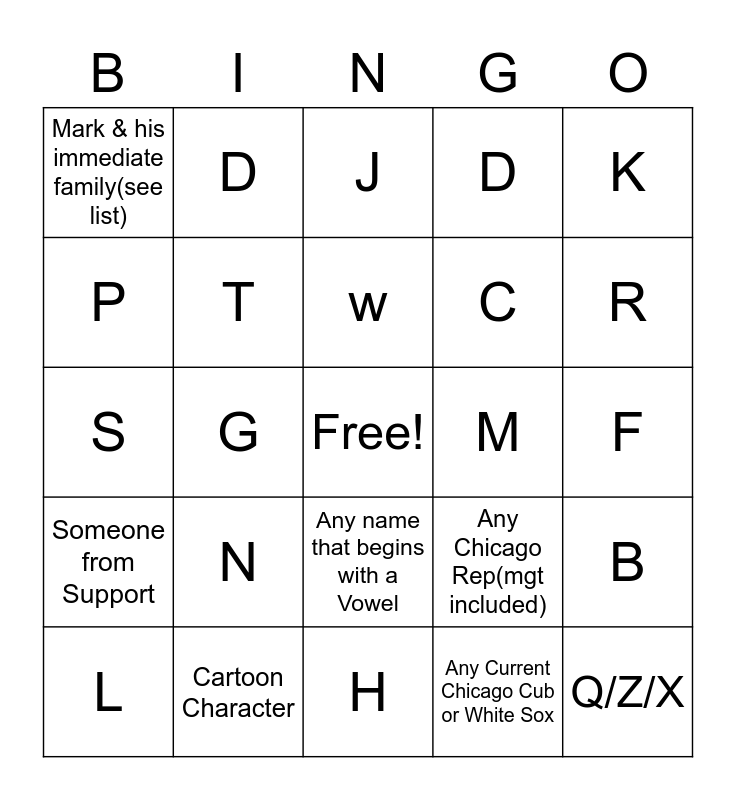 | B | I | N | G | O |
|---|---|---|---|---|
| Mark & his immediate family(see list) | D | J | D | K |
| P | T | w | C | R |
| S | G | Free! | M | F |
| Someone from Support | N | Any name that begins with a Vowel | Any Chicago Rep(mgt included) | B |
| L | Cartoon Character | H | Any Current Chicago Cub or White Sox | Q/Z/X |